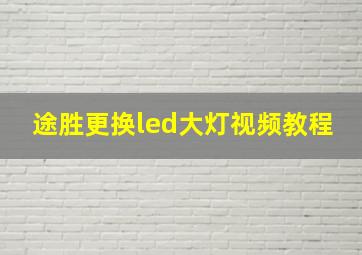 途胜更换led大灯视频教程